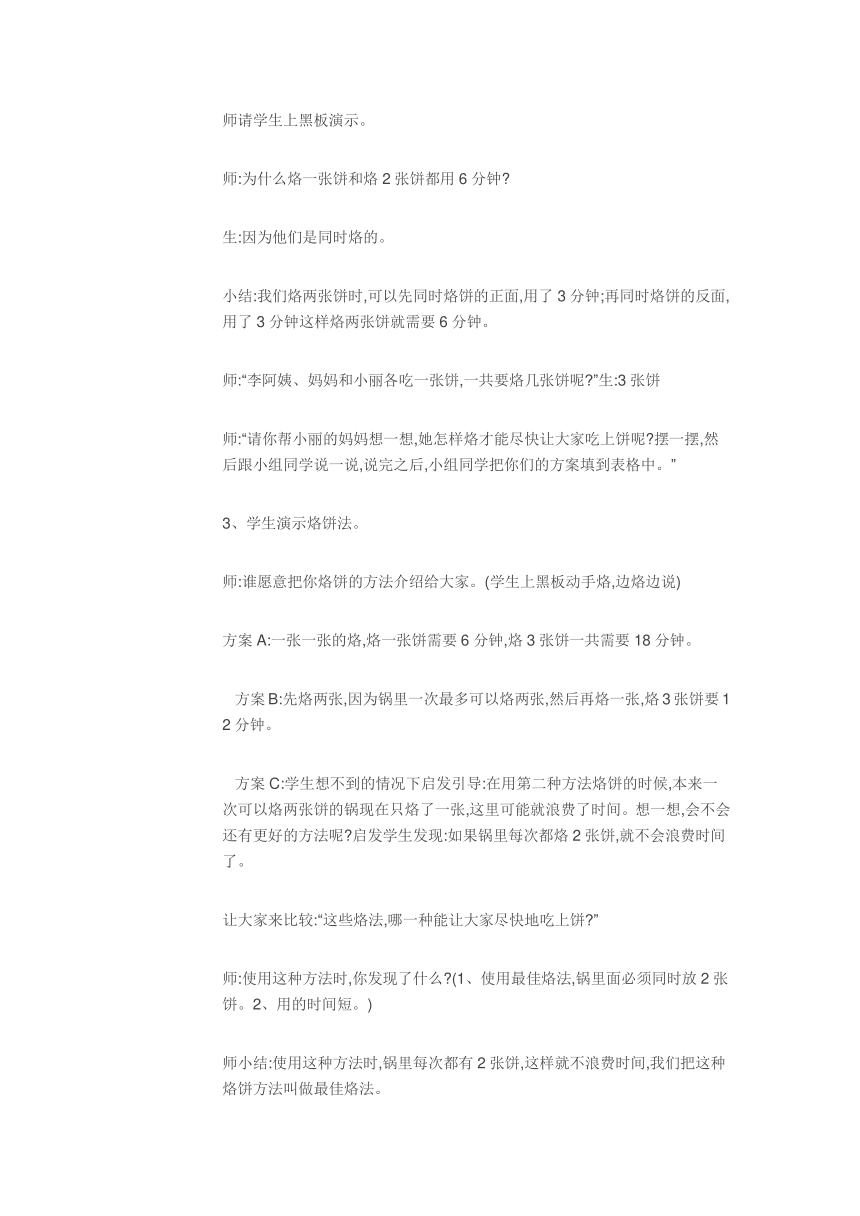 师请学生上黑板演示。

师:为什么烙一张饼和烙 2 张饼都用 6 分钟?

生:因为他们是同时烙的。

小结:我们烙两张饼时,可以先同时烙饼的正面,用了 3 分钟;再同时烙饼的反面,用了 3 分钟这样烙两张饼就需要 6 分钟。

师:“李阿姨、妈妈和小丽各吃一张饼,一共要烙几张饼呢?”生:3 张饼

师:“请你帮小丽的妈妈想一想,她怎样烙才能尽快让大家吃上饼呢?摆一摆,然后跟小组同学说一说,说完之后,小组同学把你们的方案填到表格中。”

3、学生演示烙饼法。

师:谁愿意把你烙饼的方法介绍给大家。(学生上黑板动手烙,边烙边说)

方案 A:一张一张的烙,烙一张饼需要 6 分钟,烙 3 张饼一共需要 18 分钟。

方案 B:先烙两张,因为锅里一次最多可以烙两张,然后再烙一张,烙 3 张饼要 12 分钟。

方案 C:学生想不到的情况下启发引导:在用第二种方法烙饼的时候,本来一次可以烙两张饼的锅现在只烙了一张,这里可能就浪费了时间。想一想,会不会还有更好的方法呢?启发学生发现:如果锅里每次都烙 2 张饼,就不会浪费时间了。

让大家来比较:“这些烙法,哪一种能让大家尽快地吃上饼?”

师:使用这种方法时,你发现了什么?(1、使用最佳烙法,锅里面必须同时放 2 张饼。2、用的时间短。)

师小结:使用这种方法时,锅里每次都有 2 张饼,这样就不浪费时间,我们把这种烙饼方法叫做最佳烙法。